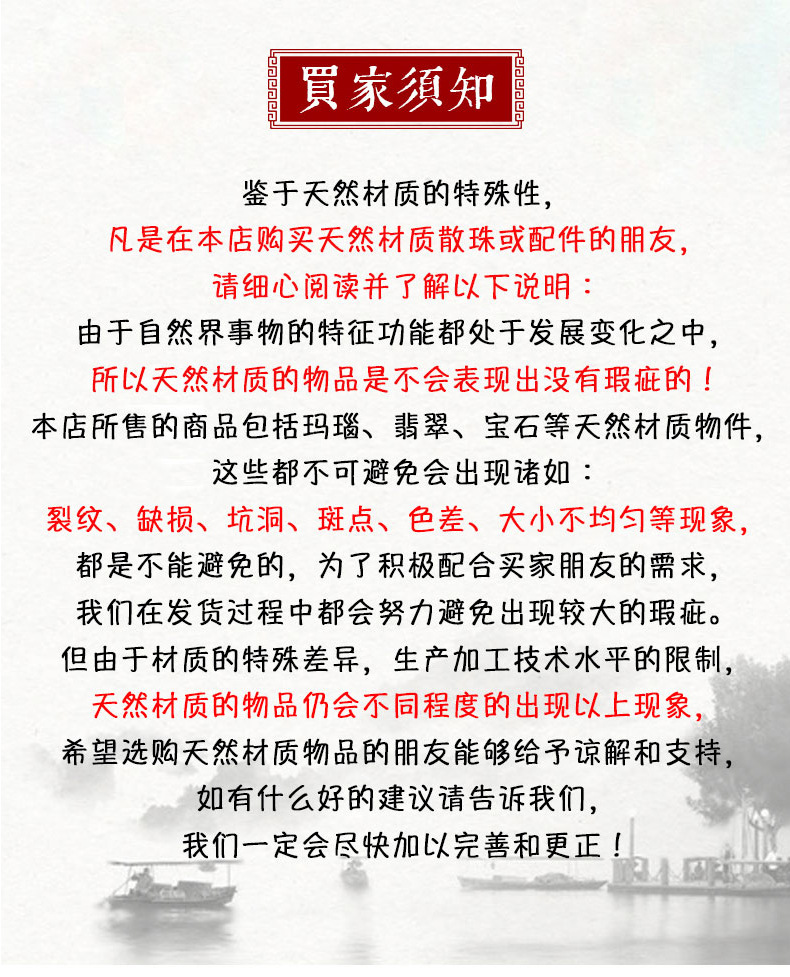 買家須知

鉴于天然材质的特殊性,
凡是在本店购买天然材质散珠或配件的朋友,
请细心阅读并了解以下说明:
由于自然界事物的特征功能都处于发展变化之中,
所以天然材质的物品是不会表现出没有瑕疵的!
本店所售的商品包括玛瑙、翡翠、宝石等天然材质物件,
这些都不可避免会出现诸如:
裂纹、缺损、坑洞、斑点、色差、大小不均匀等现象,
都是不能避免的,为了积极配合买家朋友的需求,
我们在发货过程中都会努力避免出现较大的瑕疵。
但由于材质的特殊差异,生产加工技术水平的限制,
天然材质的物品仍会不同程度的出现以上现象,
希望选购天然材质物品的朋友能够给予谅解和支持,
如有什么好的建议请告诉我们,
我们一定会尽快加以完善和更正!